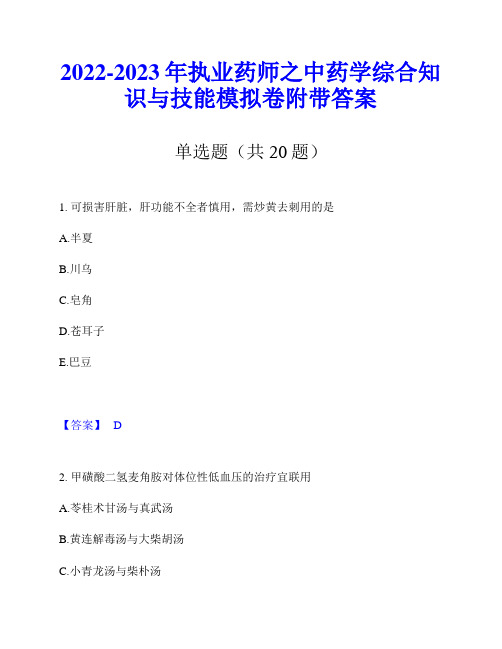 2022-2023 年执业药师之中药学综合知识与技能模拟卷附带答案

单选题（共 20 题）

1. 可损害肝脏，肝功能不全者慎用，需炒黄去刺用的是

A.半夏

B.川乌

C.皂角

D.苍耳子

E.巴豆

【答案】 D

2. 甲磺酸二氢麦角胺对体位性低血压的治疗宜联用

A.苓桂术甘汤与真武汤

B.黄连解毒汤与大柴胡汤

C.小青龙汤与柴朴汤